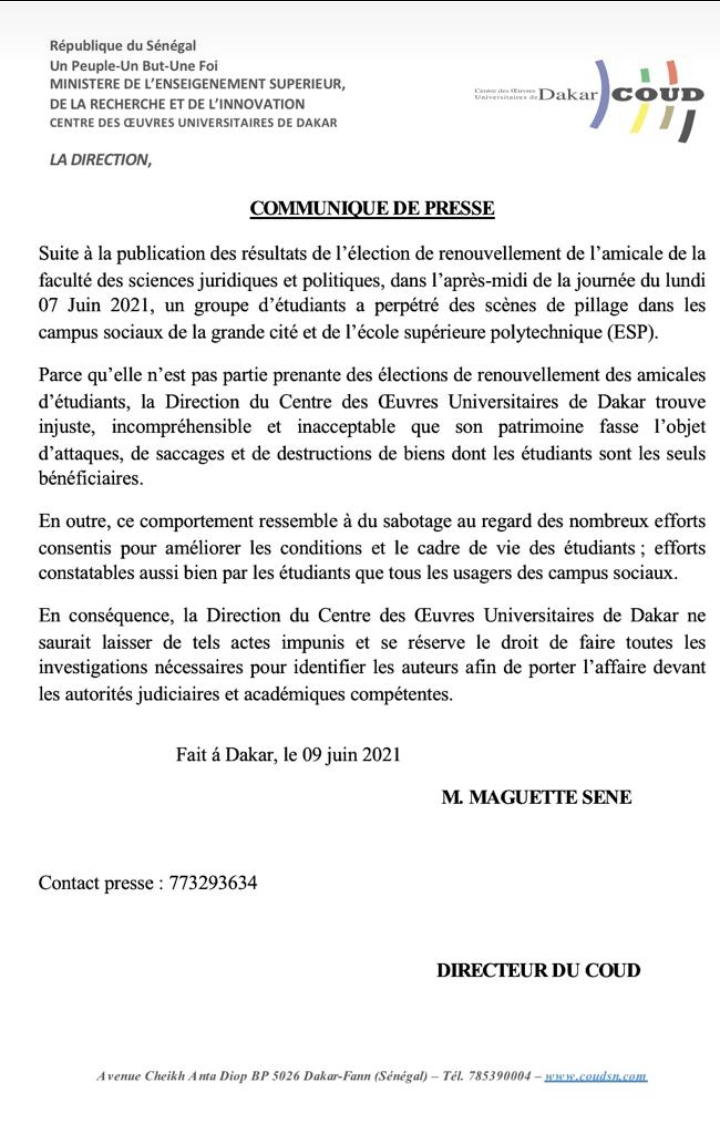 République du Sénégal
Un Peuple-Un But-Une Foi
MINISTERE DE L'ENSEIGENEMENT SUPERIEUR,
DE LA RECHERCHE ET DE L'INNOVATION
CENTRE DES ŒUVRES UNIVERSITAIRES DE DAKAR

Centre des Œuvres Universitaires de Dakar COUD

LA DIRECTION,

COMMUNIQUE DE PRESSE

Suite à la publication des résultats de l'élection de renouvellement de l'amicale de la faculté des sciences juridiques et politiques, dans l'après-midi de la journée du lundi 07 Juin 2021, un groupe d'étudiants a perpétré des scènes de pillage dans les campus sociaux de la grande cité et de l'école supérieure polytechnique (ESP).

Parce qu'elle n'est pas partie prenante des élections de renouvellement des amicales d'étudiants, la Direction du Centre des Œuvres Universitaires de Dakar trouve injuste, incompréhensible et inacceptable que son patrimoine fasse l'objet d'attaques, de saccages et de destructions de biens dont les étudiants sont les seuls bénéficiaires.

En outre, ce comportement ressemble à du sabotage au regard des nombreux efforts consentis pour améliorer les conditions et le cadre de vie des étudiants ; efforts constatables aussi bien par les étudiants que tous les usagers des campus sociaux.

En conséquence, la Direction du Centre des Œuvres Universitaires de Dakar ne saurait laisser de tels actes impunis et se réserve le droit de faire toutes les investigations nécessaires pour identifier les auteurs afin de porter l'affaire devant les autorités judiciaires et académiques compétentes.

Fait á Dakar, le 09 juin 2021

M. MAGUETTE SENE

Contact presse : 773293634

DIRECTEUR DU COUD

Avenue Cheikh Anta Diop BP 5026 Dakar-Fann (Sénégal) – Tél. 785390004 – www.coudsn.com